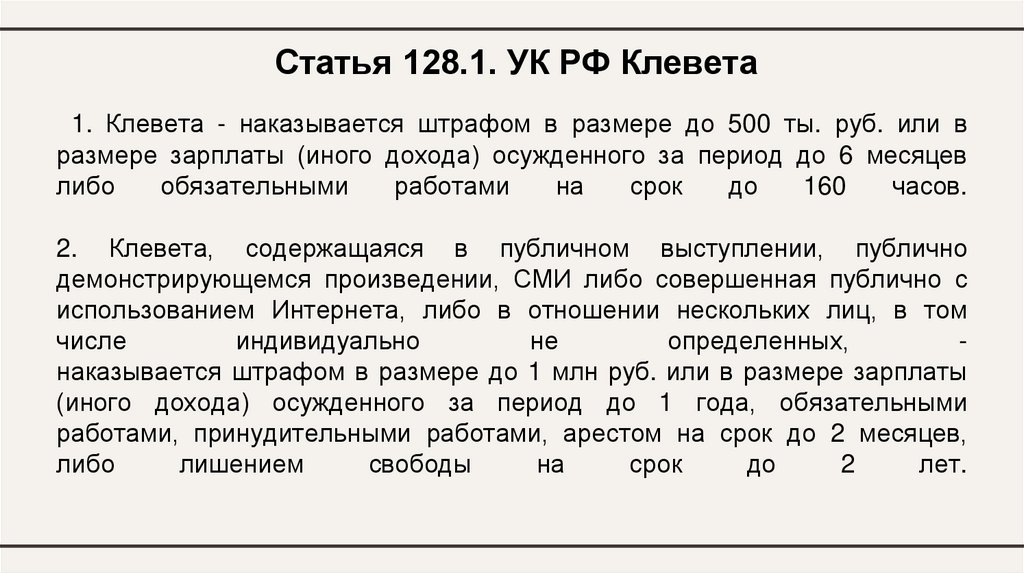 Статья 128.1. УК РФ Клевета

1. Клевета - наказывается штрафом в размере до 500 ты. руб. или в размере зарплаты (иного дохода) осужденного за период до 6 месяцев либо обязательными работами на срок до 160 часов.

2. Клевета, содержащаяся в публичном выступлении, публично демонстрирующемся произведении, СМИ либо совершенная публично с использованием Интернета, либо в отношении нескольких лиц, в том числе индивидуально не определенных, - наказывается штрафом в размере до 1 млн руб. или в размере зарплаты (иного дохода) осужденного за период до 1 года, обязательными работами, принудительными работами, арестом на срок до 2 месяцев, либо лишением свободы на срок до 2 лет.